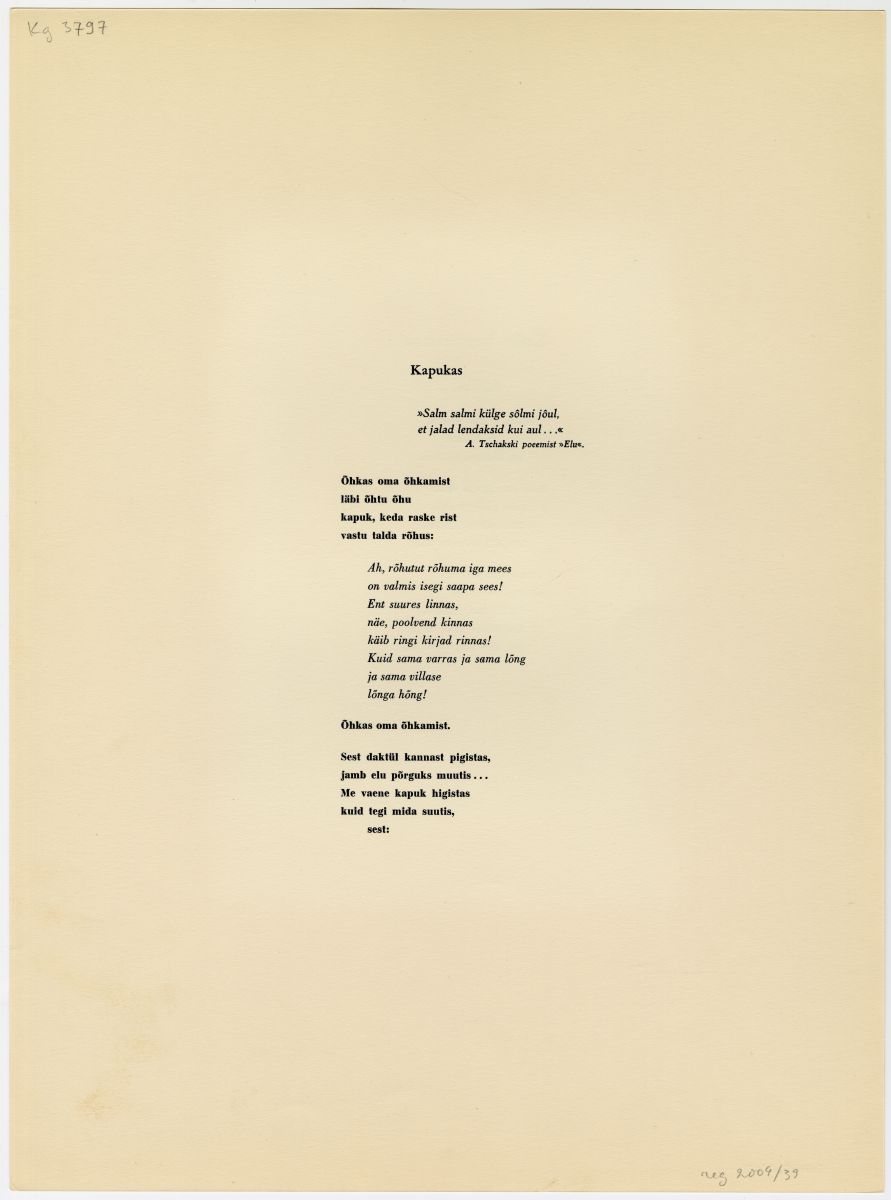 Kg 3797

Kapukas

»Salm salmi külge sõlmi jõul,
et jalad lendaksid kui aul . . .«
A. Tschakski poeemist »Elu«.

Õhkas oma õhkamist
läbi õhtu õhu
kapuk, keda raske rist
vastu talda rõhus:

Ah, rõhutut rõhuma iga mees
on valmis isegi saapa sees!
Ent suures linnas,
näe, poolvend kinnas
käib ringi kirjad rinnas!
Kuid sama varras ja sama lõng
ja sama villase
lõnga hõng!

Õhkas oma õhkamist.

Sest daktül kannast pigistas,
jamb elu põrguks muutis . . .
Me vaene kapuk higistas
kuid tegi mida suutis,
sest:

reg 2009/39